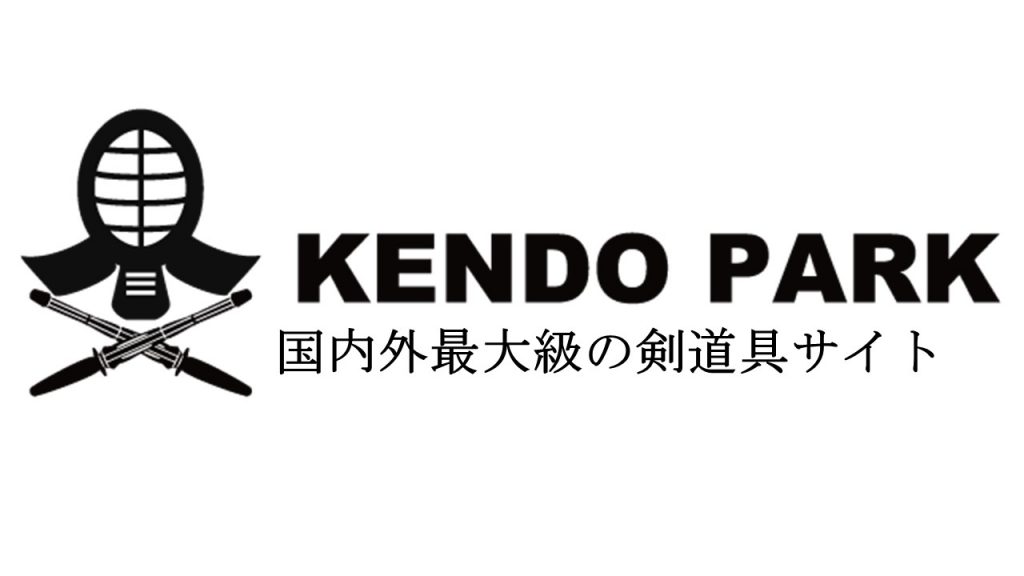 KENDO PARK
国内外最大級の剣道具サイト